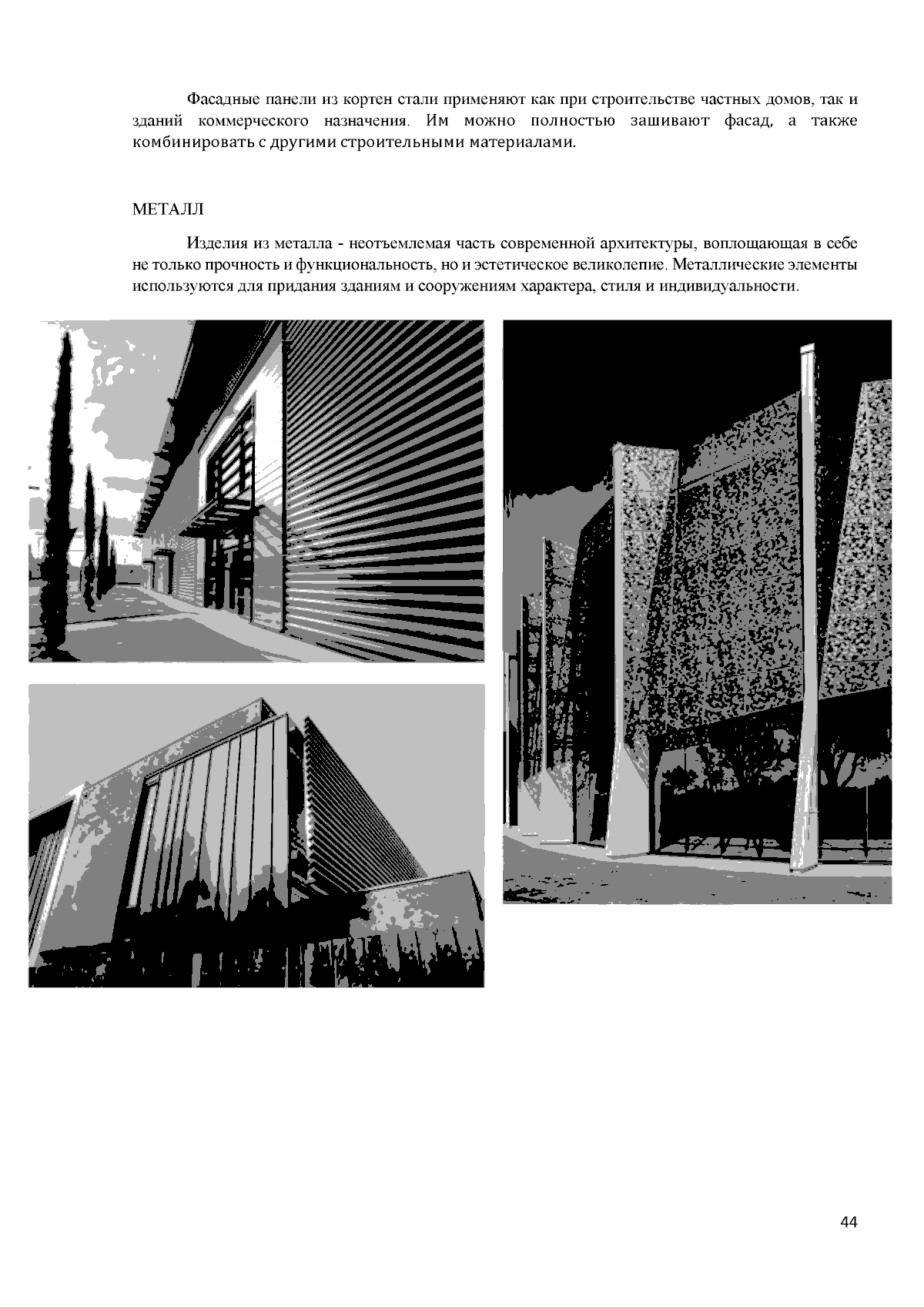 Фасадные панели из кортен стали применяют как при строительстве частных домов, так и зданий коммерческого назначения. Им можно полностью зашивают фасад, а также комбинировать с другими строительными материалами.

МЕТАЛЛ

Изделия из металла - неотъемлемая часть современной архитектуры, воплощающая в себе не только прочность и функциональность, но и эстетическое великолепие. Металлические элементы используются для придания зданиям и сооружениям характера, стиля и индивидуальности.

44